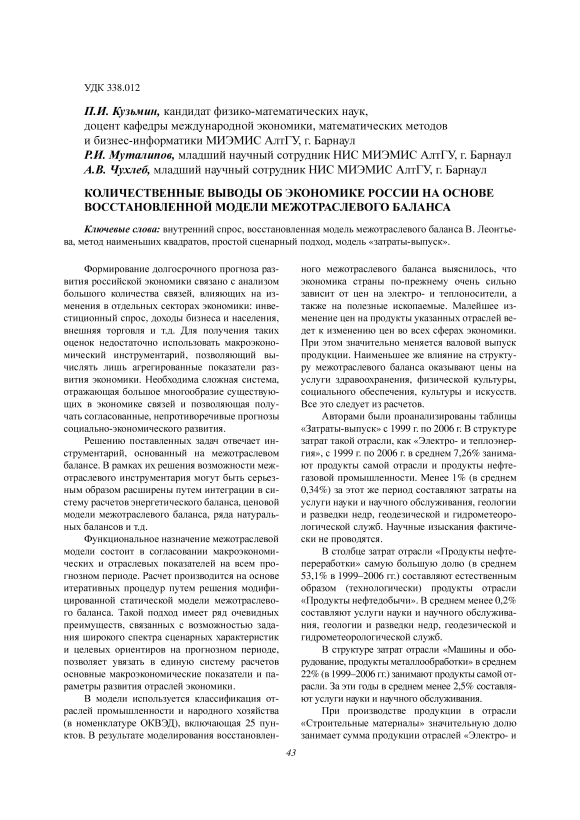 УДК 338.012

П.И. Кузьмин, кандидат физико-математических наук, доцент кафедры международной экономики, математических методов и бизнес-информатики МИЭМИС АлтГУ, г. Барнаул
Р.И. Муталипов, младший научный сотрудник НИС МИЭМИС АлтГУ, г. Барнаул
А.В. Чухлеб, младший научный сотрудник НИС МИЭМИС АлтГУ, г. Барнаул

КОЛИЧЕСТВЕННЫЕ ВЫВОДЫ ОБ ЭКОНОМИКЕ РОССИИ НА ОСНОВЕ ВОССТАНОВЛЕННОЙ МОДЕЛИ МЕЖОТРАСЛЕВОГО БАЛАНСА

Ключевые слова: внутренний спрос, восстановленная модель межотраслевого баланса В. Леонтьева, метод наименьших квадратов, простой сценарный подход, модель «затраты-выпуск».

Формирование долгосрочного прогноза развития российской экономики связано с анализом большого количества связей, влияющих на изменения в отдельных секторах экономики: инвестиционный спрос, доходы бизнеса и населения, внешняя торговля и т.д. Для получения таких оценок недостаточно использовать макроэкономический инструментарий, позволяющий вычислять лишь агрегированные показатели развития экономики. Необходима сложная система, отражающая большое многообразие существующих в экономике связей и позволяющая получать согласованные, непротиворечивые прогнозы социально-экономического развития.

Решению поставленных задач отвечает инструментарий, основанный на межотраслевом балансе. В рамках их решения возможности межотраслевого инструментария могут быть серьезным образом расширены путем интеграции в систему расчетов энергетического баланса, ценовой модели межотраслевого баланса, ряда натуральных балансов и т.д.

Функциональное назначение межотраслевой модели состоит в согласовании макроэкономических и отраслевых показателей на всем прогнозном периоде. Расчет производится на основе итеративных процедур путем решения модифицированной статической модели межотраслевого баланса. Такой подход имеет ряд очевидных преимуществ, связанных с возможностью задания широкого спектра сценарных характеристик и целевых ориентиров на прогнозном периоде, позволяет увязать в единую систему расчетов основные макроэкономические показатели и параметры развития отраслей экономики.

В модели используется классификация отраслей промышленности и народного хозяйства (в номенклатуре ОКВЭД), включающая 25 пунктов. В результате моделирования восстановленного межотраслевого баланса выяснилось, что экономика страны по-прежнему очень сильно зависит от цен на электро- и теплоносители, а также на полезные ископаемые. Малейшее изменение цен на продукты указанных отраслей ведет к изменению цен во всех сферах экономики. При этом значительно меняется валовой выпуск продукции. Наименьшее же влияние на структуру межотраслевого баланса оказывают цены на услуги здравоохранения, физической культуры, социального обеспечения, культуры и искусств. Все это следует из расчетов.

Авторами были проанализированы таблицы «Затраты-выпуск» с 1999 г. по 2006 г. В структуре затрат такой отрасли, как «Электро- и теплоэнергия», с 1999 г. по 2006 г. в среднем 7,26% занимают продукты самой отрасли и продукты нефтегазовой промышленности. Менее 1% (в среднем 0,34%) за этот же период составляют затраты на услуги науки и научного обслуживания, геологии и разведки недр, геодезической и гидрометеорологической служб. Научные изыскания фактически не проводятся.

В столбце затрат отрасли «Продукты нефтепереработки» самую большую долю (в среднем 53,1% в 1999–2006 гг.) составляют естественным образом (технологически) продукты отрасли «Продукты нефтедобычи». В среднем менее 0,2% составляют услуги науки и научного обслуживания, геологии и разведки недр, геодезической и гидрометеорологической служб.

В структуре затрат отрасли «Машины и оборудование, продукты металлообработки» в среднем 22% (в 1999–2006 гг.) занимают продукты самой отрасли. За эти годы в среднем менее 2,5% составляют услуги науки и научного обслуживания.

При производстве продукции в отрасли «Строительные материалы» значительную долю занимает сумма продукции отраслей «Электро- и

43